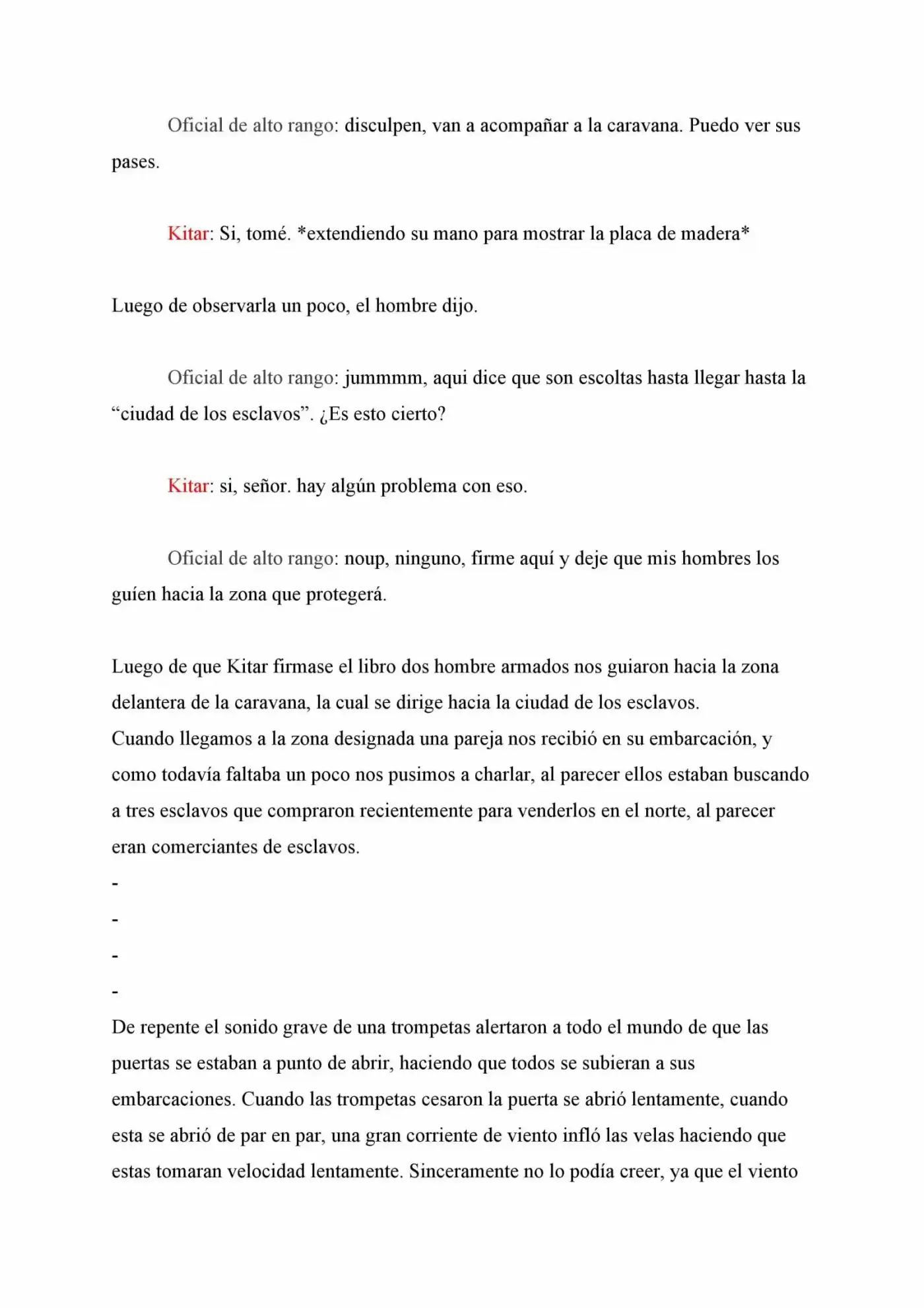 Oficial de alto rango: disculpen, van a acompañar a la caravana. Puedo ver sus pases.

Kitar: Si, tomé. *extendiendo su mano para mostrar la placa de madera*

Luego de observarla un poco, el hombre dijo.

Oficial de alto rango: jummmm, aqui dice que son escoltas hasta llegar hasta la "ciudad de los esclavos". ¿Es esto cierto?

Kitar: si, señor. hay algún problema con eso.

Oficial de alto rango: noup, ninguno, firme aquí y deje que mis hombres los guíen hacia la zona que protegerá.

Luego de que Kitar firmase el libro dos hombre armados nos guiaron hacia la zona delantera de la caravana, la cual se dirige hacia la ciudad de los esclavos.

Cuando llegamos a la zona designada una pareja nos recibió en su embarcación, y como todavía faltaba un poco nos pusimos a charlar, al parecer ellos estaban buscando a tres esclavos que compraron recientemente para venderlos en el norte, al parecer eran comerciantes de esclavos.

-
-
-
-

De repente el sonido grave de una trompetas alertaron a todo el mundo de que las puertas se estaban a punto de abrir, haciendo que todos se subieran a sus embarcaciones. Cuando las trompetas cesaron la puerta se abrió lentamente, cuando esta se abrió de par en par, una gran corriente de viento infló las velas haciendo que estas tomaran velocidad lentamente. Sinceramente no lo podía creer, ya que el viento